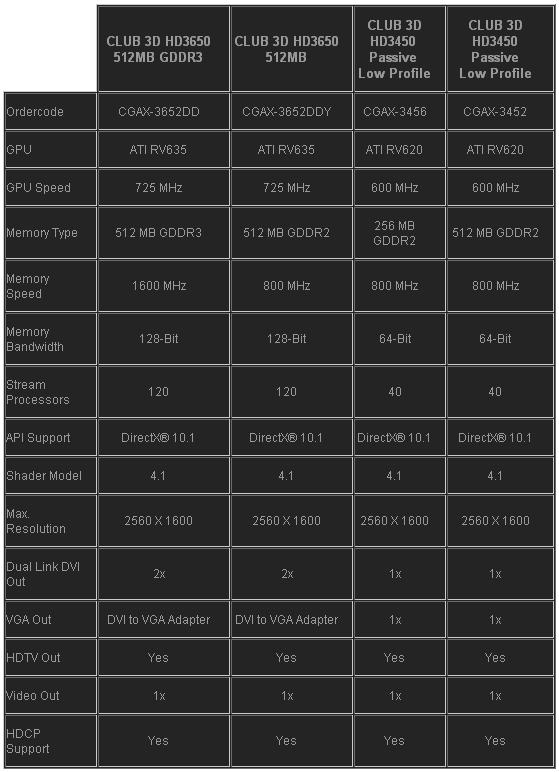 |  | CLUB 3D HD3650 512MB GDDR3 | CLUB 3D HD3650 512MB | CLUB 3D HD3450 Passive Low Profile | CLUB 3D HD3450 Passive Low Profile |
|---|---|---|---|---|
| Ordercode | CGAX-3652DD | CGAX-3652DDY | CGAX-3456 | CGAX-3452 |
| GPU | ATI RV635 | ATI RV635 | ATI RV620 | ATI RV620 |
| GPU Speed | 725 MHz | 725 MHz | 600 MHz | 600 MHz |
| Memory Type | 512 MB GDDR3 | 512 MB GDDR2 | 256 MB GDDR2 | 512 MB GDDR2 |
| Memory Speed | 1600 MHz | 800 MHz | 800 MHz | 800 MHz |
| Memory Bandwidth | 128-Bit | 128-Bit | 64-Bit | 64-Bit |
| Stream Processors | 120 | 120 | 40 | 40 |
| API Support | DirectX® 10.1 | DirectX® 10.1 | DirectX® 10.1 | DirectX® 10.1 |
| Shader Model | 4.1 | 4.1 | 4.1 | 4.1 |
| Max. Resolution | 2560 X 1600 | 2560 X 1600 | 2560 X 1600 | 2560 X 1600 |
| Dual Link DVI Out | 2x | 2x | 1x | 1x |
| VGA Out | DVI to VGA Adapter | DVI to VGA Adapter | 1x | 1x |
| HDTV Out | Yes | Yes | Yes | Yes |
| Video Out | 1x | 1x | 1x | 1x |
| HDCP Support | Yes | Yes | Yes | Yes |